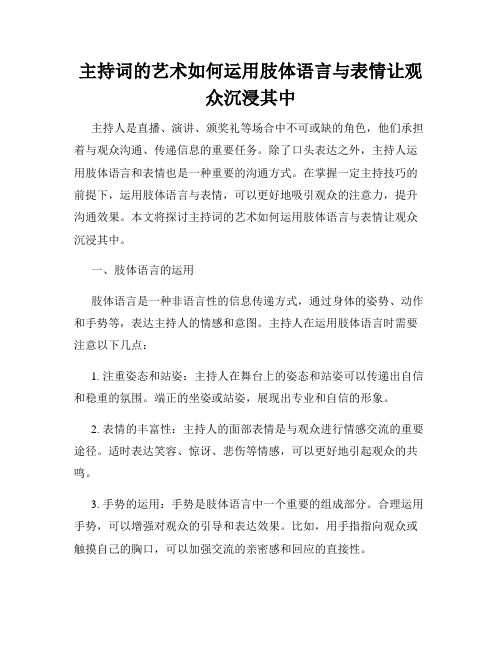 主持词的艺术如何运用肢体语言与表情让观众沉浸其中

主持人是直播、演讲、颁奖礼等场合中不可或缺的角色，他们承担着与观众沟通、传递信息的重要任务。除了口头表达之外，主持人运用肢体语言和表情也是一种重要的沟通方式。在掌握一定主持技巧的前提下，运用肢体语言与表情，可以更好地吸引观众的注意力，提升沟通效果。本文将探讨主持词的艺术如何运用肢体语言与表情让观众沉浸其中。

一、肢体语言的运用

肢体语言是一种非语言性的信息传递方式，通过身体的姿势、动作和手势等，表达主持人的情感和意图。主持人在运用肢体语言时需要注意以下几点：

1. 注重姿态和站姿：主持人在舞台上的姿态和站姿可以传递出自信和稳重的氛围。端正的坐姿或站姿，展现出专业和自信的形象。

2. 表情的丰富性：主持人的面部表情是与观众进行情感交流的重要途径。适时表达笑容、惊讶、悲伤等情感，可以更好地引起观众的共鸣。

3. 手势的运用：手势是肢体语言中一个重要的组成部分。合理运用手势，可以增强对观众的引导和表达效果。比如，用手指指向观众或触摸自己的胸口，可以加强交流的亲密感和回应的直接性。